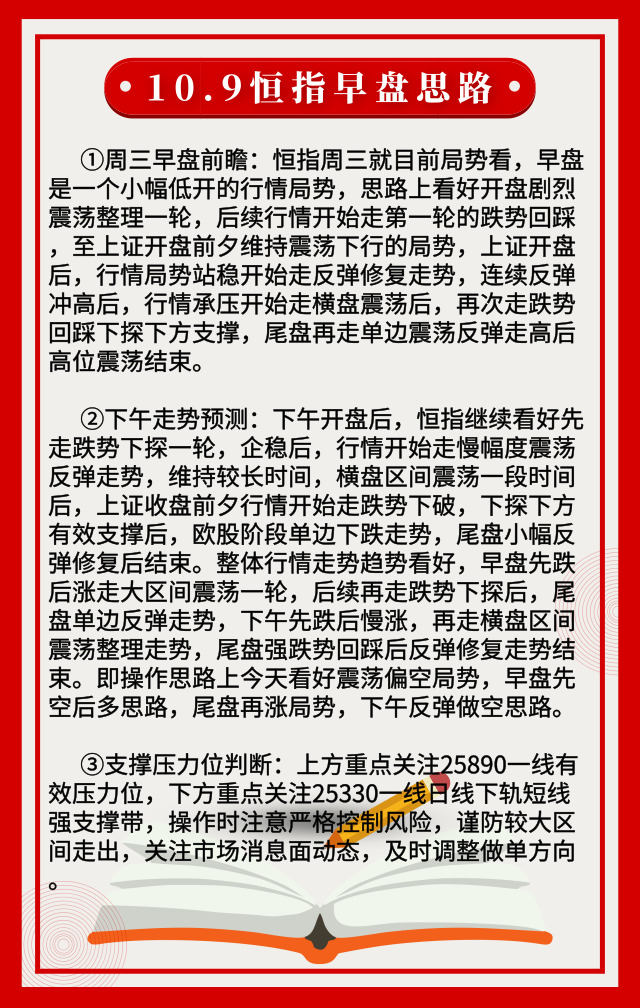 10.9恒指早盘思路

①周三早盘前瞻：恒指周三就目前局势看，早盘是一个小幅低开的行情局势，思路上看好开盘剧烈震荡整理一轮，后续行情开始走第一轮的跌势回踩，至上证开盘前夕维持震荡下行的局势，上证开盘后，行情局势站稳开始走反弹修复走势，连续反弹冲高后，行情承压开始走横盘震荡后，再次走跌势回踩下探下方支撑，尾盘再走单边震荡反弹走高后高位震荡结束。

②下午走势预测：下午开盘后，恒指继续看好先走跌势下探一轮，企稳后，行情开始走慢幅度震荡反弹走势，维持较长时间，横盘区间震荡一段时间后，上证收盘前夕行情开始走跌势下破，下探下方有效支撑后，欧股阶段单边下跌走势，尾盘小幅反弹修复后结束。整体行情走势趋势看好，早盘先跌后涨走大区间震荡一轮，后续再走跌势下探后，尾盘单边反弹走势，下午先跌后慢涨，再走横盘区间震荡整理走势，尾盘强跌势回踩后反弹修复走势结束。即操作思路上今天看好震荡偏空局势，早盘先空后多思路，尾盘再涨局势，下午反弹做空思路。

③支撑压力位判断：上方重点关注25890一线有效压力位，下方重点关注25330一线日线下轨短线强支撑带，操作时注意严格控制风险，谨防较大区间走出，关注市场消息面动态，及时调整做单方向。